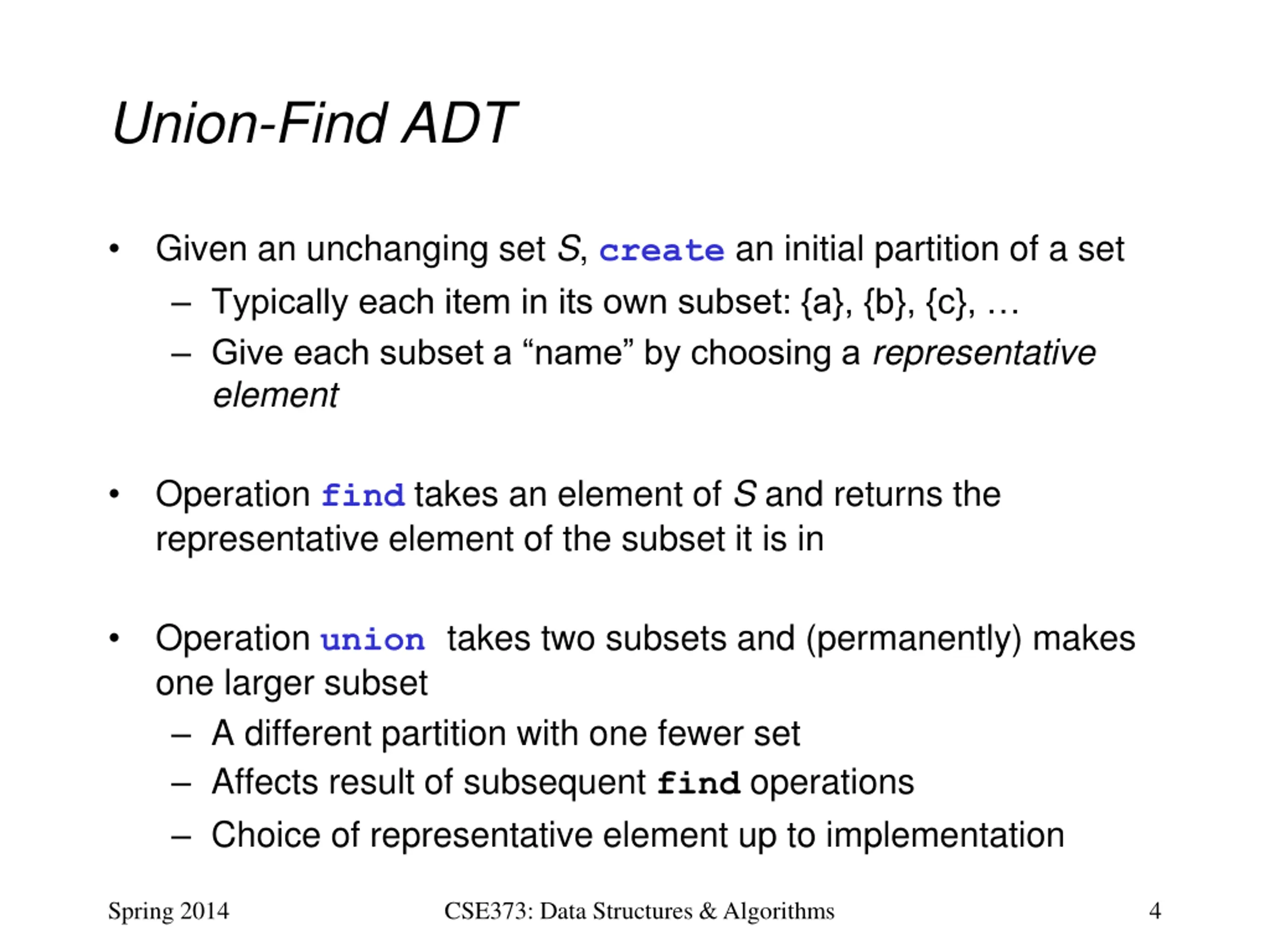 Union-Find ADT

• Given an unchanging set S, create an initial partition of a set
 – Typically each item in its own subset: {a}, {b}, {c}, …
 – Give each subset a “name” by choosing a representative element

• Operation find takes an element of S and returns the representative element of the subset it is in

• Operation union takes two subsets and (permanently) makes one larger subset
 – A different partition with one fewer set
 – Affects result of subsequent find operations
 – Choice of representative element up to implementation

Spring 2014 CSE373: Data Structures & Algorithms 4